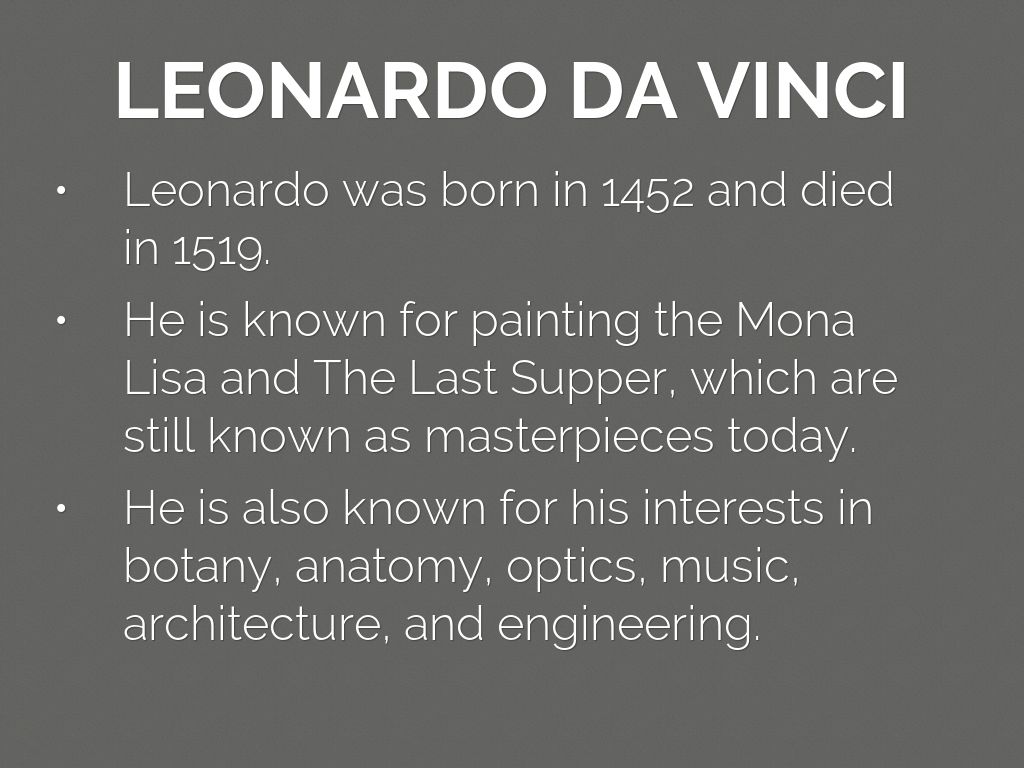 LEONARDO DA VINCI

• Leonardo was born in 1452 and died in 1519.
• He is known for painting the Mona Lisa and The Last Supper, which are still known as masterpieces today.
• He is also known for his interests in botany, anatomy, optics, music, architecture, and engineering.